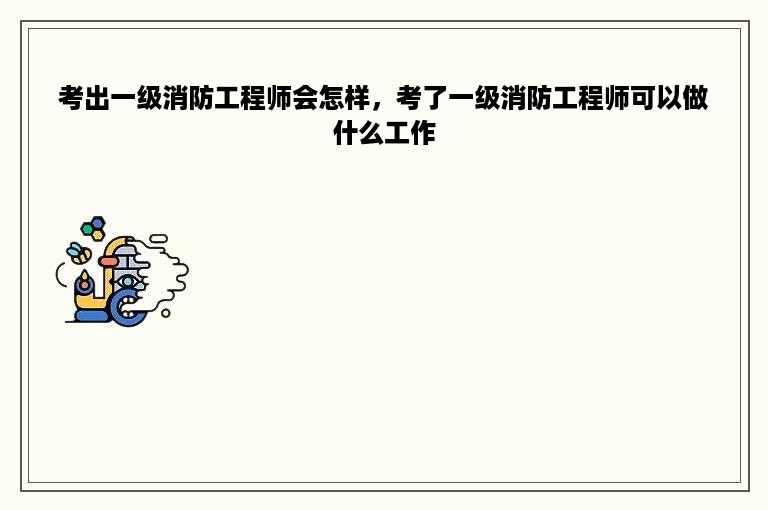 考出一级消防工程师会怎样，考了一级消防工程师可以做什么工作